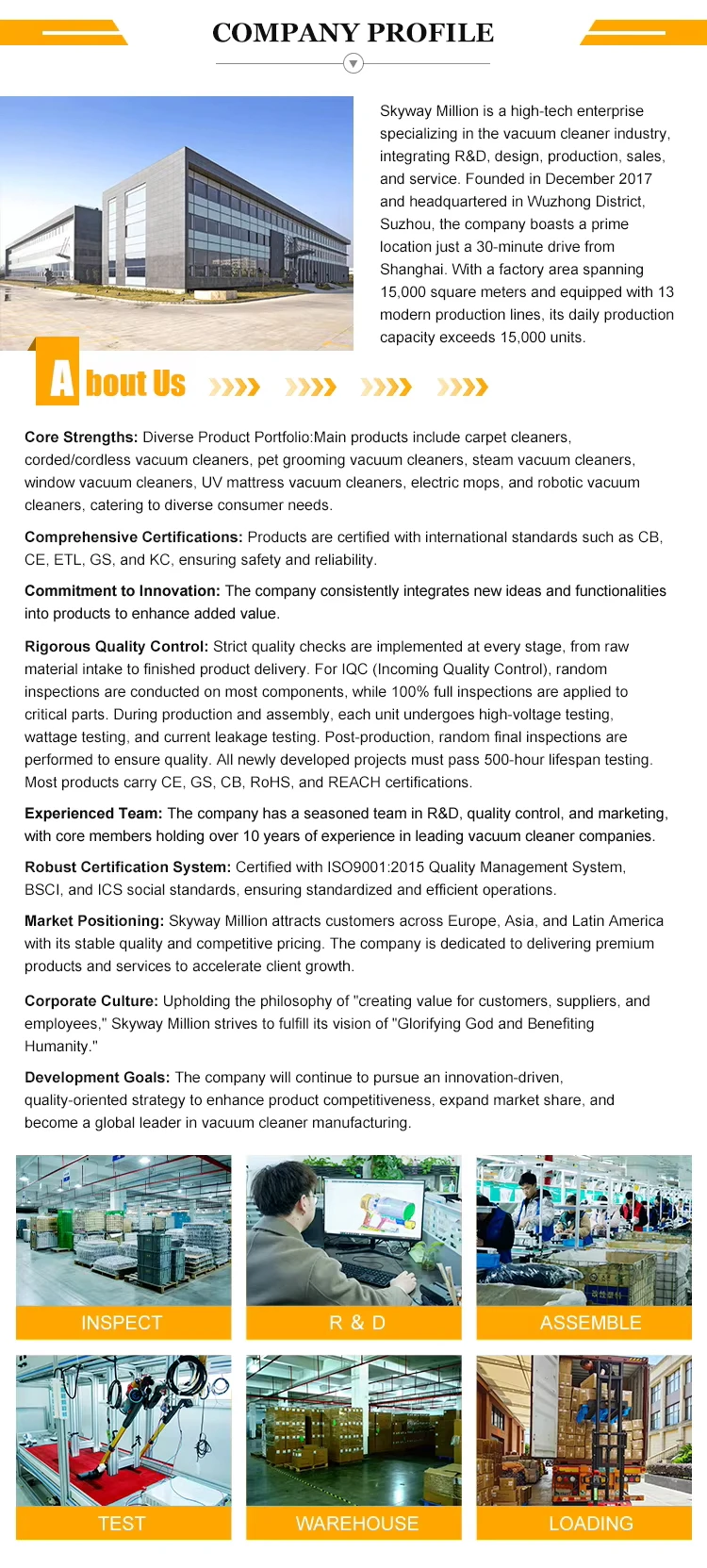 COMPANY PROFILE

Skyway Million is a high-tech enterprise specializing in the vacuum cleaner industry, integrating R&D, design, production, sales, and service. Founded in December 2017 and headquartered in Wuzhong District, Suzhou, the company boasts a prime location just a 30-minute drive from Shanghai. With a factory area spanning 15,000 square meters and equipped with 13 modern production lines, its daily production capacity exceeds 15,000 units.

About Us

Core Strengths: Diverse Product Portfolio:Main products include carpet cleaners, corded/cordless vacuum cleaners, pet grooming vacuum cleaners, steam vacuum cleaners, window vacuum cleaners, UV mattress vacuum cleaners, electric mops, and robotic vacuum cleaners, catering to diverse consumer needs.

Comprehensive Certifications: Products are certified with international standards such as CB, CE, ETL, GS, and KC, ensuring safety and reliability.

Commitment to Innovation: The company consistently integrates new ideas and functionalities into products to enhance added value.

Rigorous Quality Control: Strict quality checks are implemented at every stage, from raw material intake to finished product delivery. For IQC (Incoming Quality Control), random inspections are conducted on most components, while 100% full inspections are applied to critical parts. During production and assembly, each unit undergoes high-voltage testing, wattage testing, and current leakage testing. Post-production, random final inspections are performed to ensure quality. All newly developed projects must pass 500-hour lifespan testing. Most products carry CE, GS, CB, RoHS, and REACH certifications.

Experienced Team: The company has a seasoned team in R&D, quality control, and marketing, with core members holding over 10 years of experience in leading vacuum cleaner companies.

Robust Certification System: Certified with ISO9001:2015 Quality Management System, BSCI, and ICS social standards, ensuring standardized and efficient operations.

Market Positioning: Skyway Million attracts customers across Europe, Asia, and Latin America with its stable quality and competitive pricing. The company is dedicated to delivering premium products and services to accelerate client growth.

Corporate Culture: Upholding the philosophy of "creating value for customers, suppliers, and employees," Skyway Million strives to fulfill its vision of "Glorifying God and Benefiting Humanity."

Development Goals: The company will continue to pursue an innovation-driven, quality-oriented strategy to enhance product competitiveness, expand market share, and become a global leader in vacuum cleaner manufacturing.

INSPECT
R & D
ASSEMBLE
TEST
WAREHOUSE
LOADING